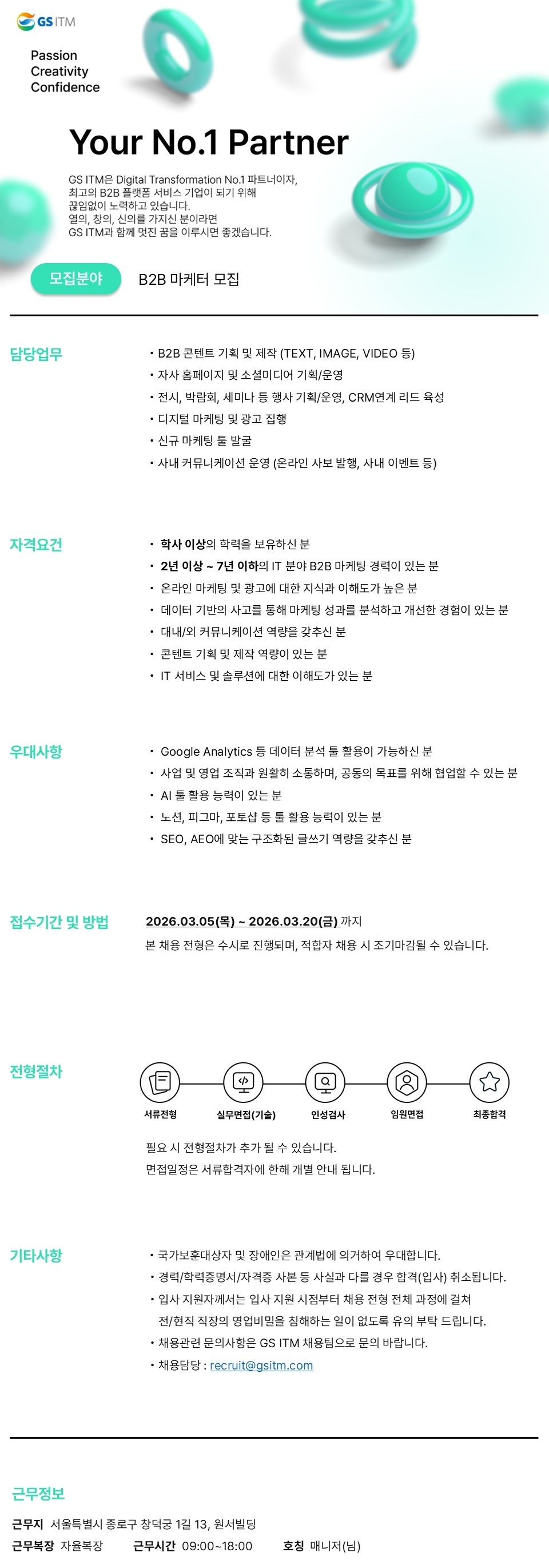 GS ITM

Passion
Creativity
Confidence

Your No.1 Partner

GS ITM은 Digital Transformation No.1 파트너이자, 최고의 B2B 플랫폼 서비스 기업이 되기 위해 끊임없이 노력하고 있습니다. 열의, 창의, 신의를 가지신 분이라면 GS ITM과 함께 멋진 꿈을 이루시면 좋겠습니다.

모집분야 B2B 마케터 모집

담당업무
• B2B 콘텐트 기획 및 제작 (TEXT, IMAGE, VIDEO 등)
• 자사 홈페이지 및 소셜미디어 기획/운영
• 전시, 박람회, 세미나 등 행사 기획/운영, CRM연계 리드 육성
• 디지털 마케팅 및 광고 집행
• 신규 마케팅 툴 발굴
• 사내 커뮤니케이션 운영 (온라인 사보 발행, 사내 이벤트 등)

자격요건
• 학사 이상의 학력을 보유하신 분
• 2년 이상 ~ 7년 이하의 IT 분야 B2B 마케팅 경력이 있는 분
• 온라인 마케팅 및 광고에 대한 지식과 이해도가 높은 분
• 데이터 기반의 사고를 통해 마케팅 성과를 분석하고 개선한 경험이 있는 분
• 대내/외 커뮤니케이션 역량을 갖추신 분
• 콘텐트 기획 및 제작 역량이 있는 분
• IT 서비스 및 솔루션에 대한 이해도가 있는 분

우대사항
• Google Analytics 등 데이터 분석 툴 활용이 가능하신 분
• 사업 및 영업 조직과 원활히 소통하며, 공동의 목표를 위해 협업할 수 있는 분
• AI 툴 활용 능력이 있는 분
• 노션, 피그마, 포토샵 등 툴 활용 능력이 있는 분
• SEO, AEO에 맞는 구조화된 글쓰기 역량을 갖추신 분

접수기간 및 방법
2026.03.05(목) ~ 2026.03.20(금) 까지
본 채용 전형은 수시로 진행되며, 적합자 채용 시 조기마감될 수 있습니다.

전형절차
서류전형 실무면접(기술) 인성검사 임원면접 최종합격
필요 시 전형절차가 추가 될 수 있습니다.
면접일정은 서류합격자에 한해 개별 안내 됩니다.

기타사항
• 국가보훈대상자 및 장애인은 관계법에 의거하여 우대합니다.
• 경력/학력증명서/자격증 사본 등 사실과 다를 경우 합격(입사) 취소됩니다.
• 입사 지원자께서는 입사 지원 시점부터 채용 전형 전체 과정에 걸쳐 전/현직 직장의 영업비밀을 침해하는 일이 없도록 유의 부탁 드립니다.
• 채용관련 문의사항은 GS ITM 채용팀으로 문의 바랍니다.
• 채용담당 : recruit@gsitm.com

근무정보
근무지 서울특별시 종로구 창덕궁 1길 13, 원서빌딩
근무복장 자율복장 근무시간 09:00~18:00 호칭 매니저(님)